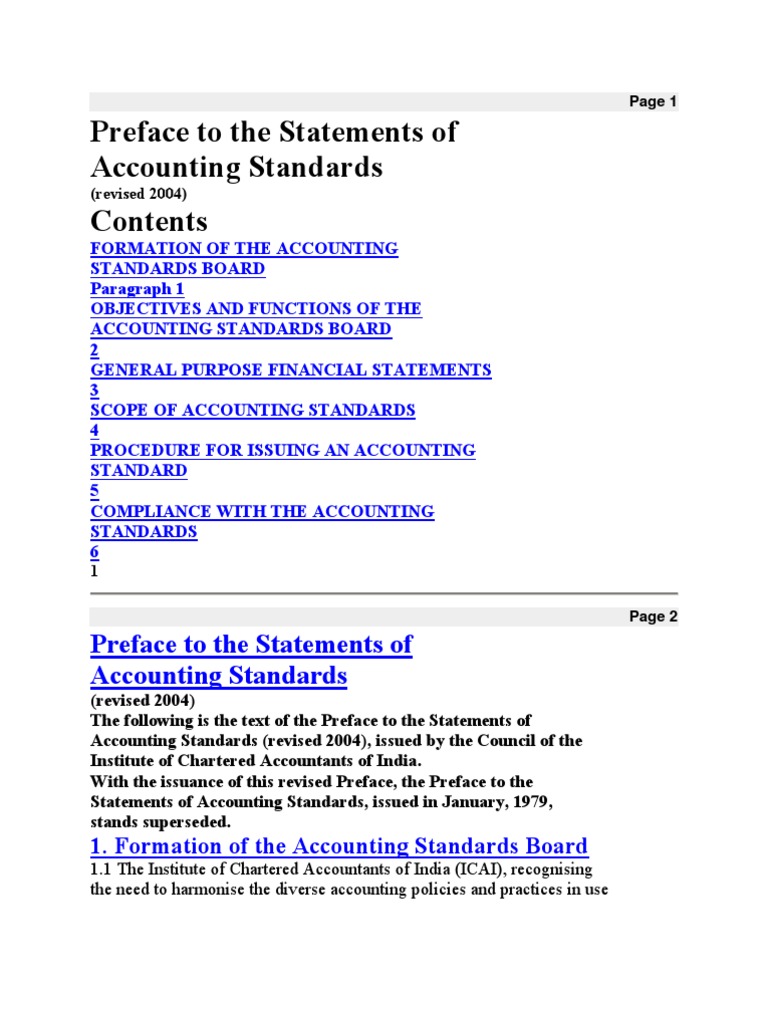 Page 1

Preface to the Statements of Accounting Standards
(revised 2004)

Contents

FORMATION OF THE ACCOUNTING STANDARDS BOARD
Paragraph 1
OBJECTIVES AND FUNCTIONS OF THE ACCOUNTING STANDARDS BOARD
2
GENERAL PURPOSE FINANCIAL STATEMENTS
3
SCOPE OF ACCOUNTING STANDARDS
4
PROCEDURE FOR ISSUING AN ACCOUNTING STANDARD
5
COMPLIANCE WITH THE ACCOUNTING STANDARDS
6
1

Page 2

Preface to the Statements of Accounting Standards
(revised 2004)
The following is the text of the Preface to the Statements of Accounting Standards (revised 2004), issued by the Council of the Institute of Chartered Accountants of India.
With the issuance of this revised Preface, the Preface to the Statements of Accounting Standards, issued in January, 1979, stands superseded.

1. Formation of the Accounting Standards Board

1.1 The Institute of Chartered Accountants of India (ICAI), recognising the need to harmonise the diverse accounting policies and practices in use